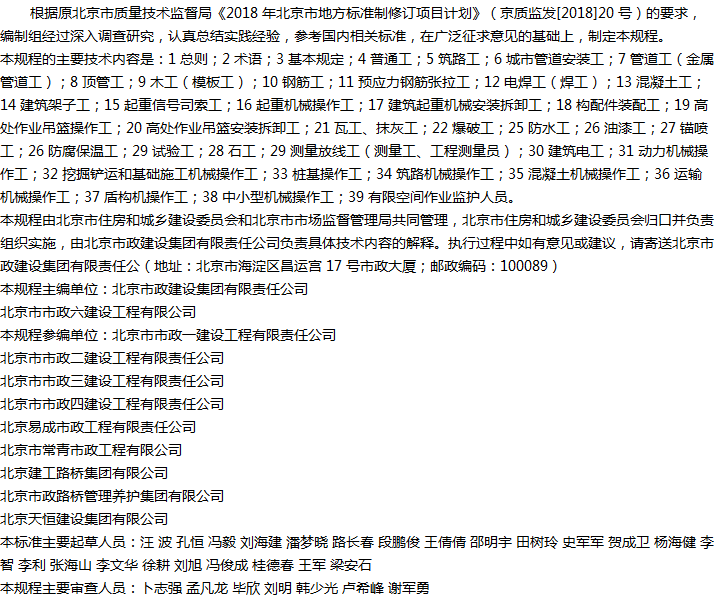 根据原北京市质量技术监督局《2018 年北京市地方标准制修订项目计划》（京质监发[2018]20 号）的要求，编制组经过深入调查研究，认真总结实践经验，参考国内相关标准，在广泛征求意见的基础上，制定本规程。

本规程的主要技术内容是：1 总则；2 术语；3 基本规定；4 普通工；5 筑路工；6 城市管道安装工；7 管道工（金属管道工）；8 顶管工；9 木工（模板工）；10 钢筋工；11 预应力钢筋张拉工；12 电焊工（焊工）；13 混凝土工；14 建筑架子工；15 起重信号司索工；16 起重机械操作工；17 建筑起重机械安装拆卸工；18 构配件装配工；19 高处作业吊篮操作工；20 高处作业吊篮安装拆卸工；21 瓦工、抹灰工；22 爆破工；25 防水工；26 油漆工；27 锚喷工；26 防腐保温工；29 试验工；28 石工；29 测量放线工（测量工、工程测量员）；30 建筑电工；31 动力机械操作工；32 挖掘铲运和基础施工机械操作工；33 桩基操作工；34 筑路机械操作工；35 混凝土机械操作工；36 运输机械操作工；37 盾构机操作工；38 中小型机械操作工；39 有限空间作业监护人员。

本规程由北京市住房和城乡建设委员会和北京市市场监督管理局共同管理，北京市住房和城乡建设委员会归口并负责组织实施，由北京市政建设集团有限责任公司负责具体技术内容的解释。执行过程中如有意见或建议，请寄送北京市政建设集团有限责任公（地址：北京市海淀区昌运宫 17 号市政大厦；邮政编码：100089）

本规程主编单位：北京市政建设集团有限责任公司

北京市市政六建设工程有限公司

本规程参编单位：北京市市政一建设工程有限责任公司

北京市市政二建设工程有限责任公司

北京市市政三建设工程有限责任公司

北京市市政四建设工程有限责任公司

北京易成市政工程有限责任公司

北京市常青市政工程有限公司

北京建工路桥集团有限公司

北京市政路桥管理养护集团有限公司

北京天恒建设集团有限公司

本标准主要起草人员：汪 波 孔恒 冯毅 刘海建 潘梦晓 路长春 段鹏俊 王倩倩 邵明宇 田树玲 史军军 贺成卫 杨海健 李智 李利 张海山 李文华 徐耕 刘旭 冯俊成 桂德春 王军 梁安石

本规程主要审查人员：卜志强 孟凡龙 毕欣 刘明 韩少光 卢希峰 谢军勇